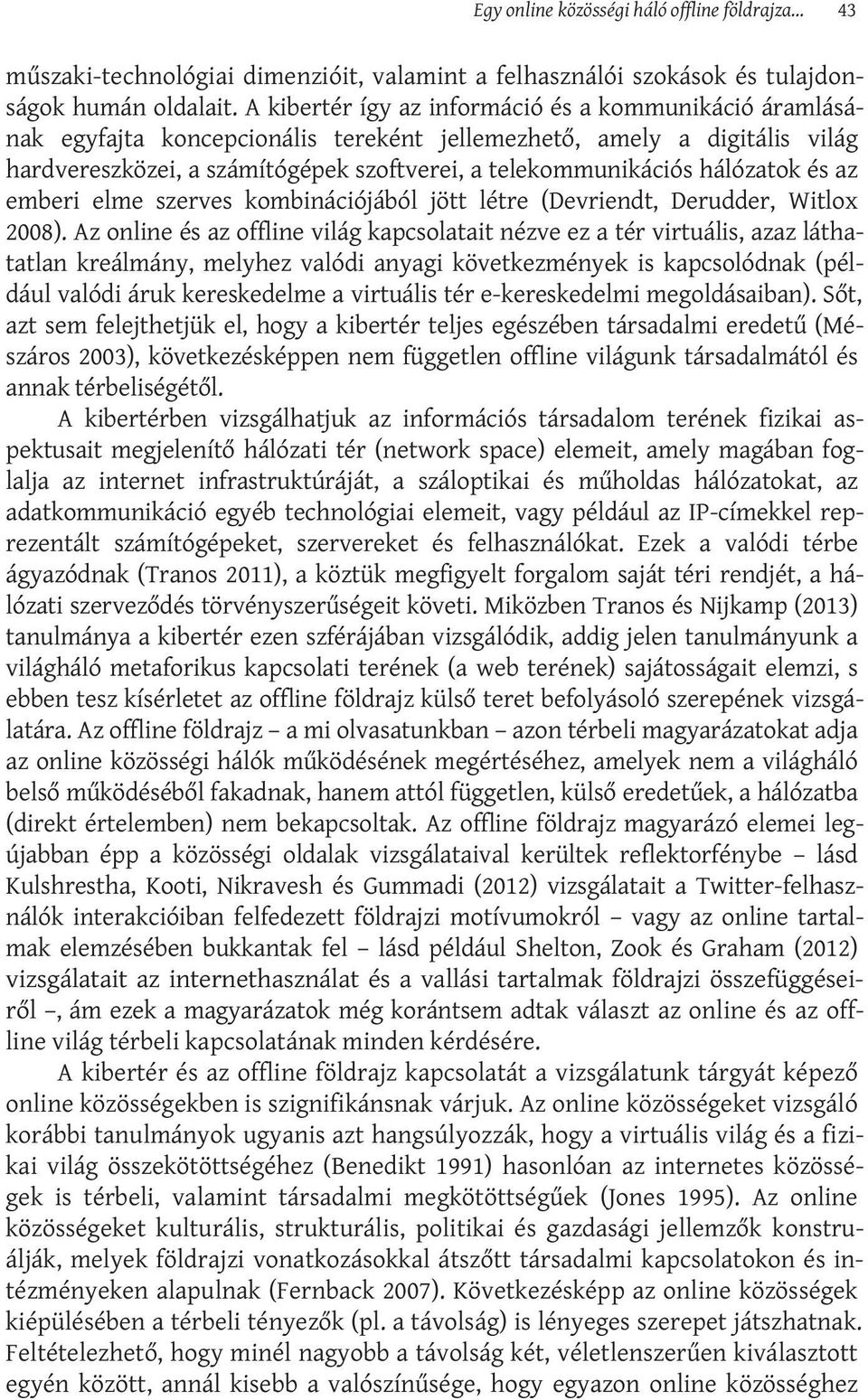 Egy online közösségi háló offline földrajza... 43

műszaki-technológiai dimenzióit, valamint a felhasználói szokások és tulajdonságok humán oldalait. A kibertér így az információ és a kommunikáció áramlásának egyfajta koncepcionális tereként jellemezhető, amely a digitális világ hardvereszközei, a számítógépek szoftverei, a telekommunikációs hálózatok és az emberi elme szerves kombinációjából jött létre (Devriendt, Derudder, Witlox 2008). Az online és az offline világ kapcsolatait nézve ez a tér virtuális, azaz láthatatlan kreálmány, melyhez valódi anyagi következmények is kapcsolódnak (például valódi áruk kereskedelme a virtuális tér e-kereskedelmi megoldásaiban). Sőt, azt sem felejthetjük el, hogy a kibertér teljes egészében társadalmi eredetű (Mészáros 2003), következésképpen nem független offline világunk társadalmától és annak térbeliségétől.

A kibertérben vizsgálhatjuk az információs társadalom terének fizikai aspektusait megjelenítő hálózati tér (network space) elemeit, amely magában foglalja az internet infrastruktúráját, a száloptikai és műholdas hálózatokat, az adatkommunikáció egyéb technológiai elemeit, vagy például az IP-címekkel reprezentált számítógépeket, szervereket és felhasználókat. Ezek a valódi térbe ágyazódnak (Tranos 2011), a köztük megfigyelt forgalom saját téri rendjét, a hálózati szerveződés törvényszerűségeit követi. Miközben Tranos és Nijkamp (2013) tanulmánya a kibertér ezen szférájában vizsgálódik, addig jelen tanulmányunk a világháló metaforikus kapcsolati terének (a web terének) sajátosságait elemzi, s ebben tesz kísérletet az offline földrajz külső teret befolyásoló szerepének vizsgálatára. Az offline földrajz – a mi olvasatunkban – azon térbeli magyarázatokat adja az online közösségi hálók működésének megértéséhez, amelyek nem a világháló belső működéséből fakadnak, hanem attól független, külső eredetűek, a hálózatba (direkt értelemben) nem bekapcsoltak. Az offline földrajz magyarázó elemei legújabban épp a közösségi oldalak vizsgálataival kerültek reflektorfénybe – lásd Kulshrestha, Kooti, Nikravesh és Gummadi (2012) vizsgálatait a Twitter-felhasználók interakcióiban felfedezett földrajzi motívumokról – vagy az online tartalmak elemzésében bukkantak fel – lásd például Shelton, Zook és Graham (2012) vizsgálatait az internethasználat és a vallási tartalmak földrajzi összefüggéseiről –, ám ezek a magyarázatok még korántsem adtak választ az online és az offline világ térbeli kapcsolatának minden kérdésére.

A kibertér és az offline földrajz kapcsolatát a vizsgálatunk tárgyát képező online közösségekben is szignifikánsnak várjuk. Az online közösségeket vizsgáló korábbi tanulmányok ugyanis azt hangsúlyozzák, hogy a virtuális világ és a fizikai világ összekötöttségéhez (Benedikt 1991) hasonlóan az internetes közösségek is térbeli, valamint társadalmi megkötöttségűek (Jones 1995). Az online közösségeket kulturális, strukturális, politikai és gazdasági jellemzők konstruálják, melyek földrajzi vonatkozásokkal átszőtt társadalmi kapcsolatokon és intézményeken alapulnak (Fernback 2007). Következésképp az online közösségek kiépülésében a térbeli tényezők (pl. a távolság) is lényeges szerepet játszhatnak. Feltételezhető, hogy minél nagyobb a távolság két, véletlenszerűen kiválasztott egyén között, annál kisebb a valószínűsége, hogy egyazon online közösséghez